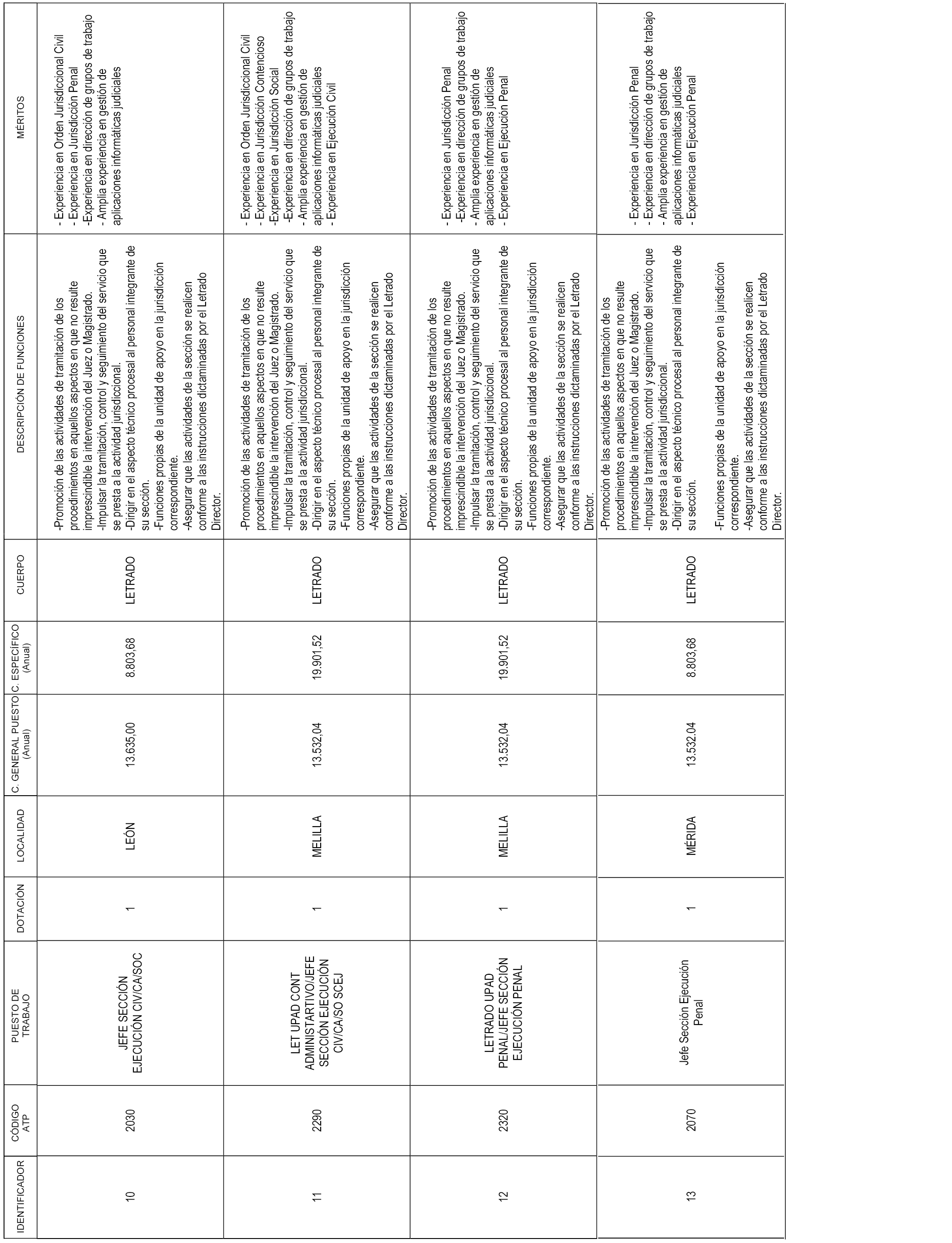 | IDENTIFICADOR | CÓDIGO ATP | PUESTO DE TRABAJO | DOTACIÓN | LOCALIDAD | C. GENERAL PUESTO (Anual) | C. ESPECÍFICO (Anual) | CUERPO | DESCRIPCIÓN DE FUNCIONES | MÉRITOS |
|---|---|---|---|---|---|---|---|---|---|
| 10 | 2030 | JEFE SECCIÓN EJECUCIÓN CIV/CA/SOC | 1 | LEÓN | 13.635,00 | 8.803,68 | LETRADO | -Promoción de las actividades de tramitación de los procedimientos en aquellos aspectos en que no resulte imprescindible la intervención del Juez o Magistrado. -Impulsar la tramitación, control y seguimiento del servicio que se presta a la actividad jurisdiccional. -Dirigir en el aspecto técnico procesal al personal integrante de su sección. -Funciones propias de la unidad de apoyo en la jurisdicción correspondiente. -Asegurar que las actividades de la sección se realicen conforme a las instrucciones dictaminadas por el Letrado Director. | - Experiencia en Orden Jurisdiccional Civil - Experiencia en Jurisdicción Penal -Experiencia en dirección de grupos de trabajo - Amplia experiencia en gestión de aplicaciones informáticas judiciales |
| 11 | 2290 | LET UPAD CONT ADMINISTARTIVO/JEFE SECCIÓN EJECUCIÓN CIV/CA/SO SCEJ | 1 | MELILLA | 13.532,04 | 19.901,52 | LETRADO | -Promoción de las actividades de tramitación de los procedimientos en aquellos aspectos en que no resulte imprescindible la intervención del Juez o Magistrado. -Impulsar la tramitación, control y seguimiento del servicio que se presta a la actividad jurisdiccional. -Dirigir en el aspecto técnico procesal al personal integrante de su sección. -Funciones propias de la unidad de apoyo en la jurisdicción correspondiente. -Asegurar que las actividades de la sección se realicen conforme a las instrucciones dictaminadas por el Letrado Director. | - Experiencia en Orden Jurisdiccional Civil - Experiencia en Jurisdicción Contencioso -Experiencia en Jurisdicción Social -Experiencia en dirección de grupos de trabajo - Amplia experiencia en gestión de aplicaciones informáticas judiciales - Experiencia en Ejecución Civil |
| 12 | 2320 | LETRADO UPAD PENAL/JEFE SECCIÓN EJECUCIÓN PENAL | 1 | MELILLA | 13.532,04 | 19.901,52 | LETRADO | -Promoción de las actividades de tramitación de los procedimientos en aquellos aspectos en que no resulte imprescindible la intervención del Juez o Magistrado. -Impulsar la tramitación, control y seguimiento del servicio que se presta a la actividad jurisdiccional. -Dirigir en el aspecto técnico procesal al personal integrante de su sección. -Funciones propias de la unidad de apoyo en la jurisdicción correspondiente. -Asegurar que las actividades de la sección se realicen conforme a las instrucciones dictaminadas por el Letrado Director. | - Experiencia en Jurisdicción Penal -Experiencia en dirección de grupos de trabajo - Amplia experiencia en gestión de aplicaciones informáticas judiciales - Experiencia en Ejecución Penal |
| 13 | 2070 | Jefe Sección Ejecución Penal | 1 | MÉRIDA | 13.532.04 | 8.803,68 | LETRADO | -Promoción de las actividades de tramitación de los procedimientos en aquellos aspectos en que no resulte imprescindible la intervención del Juez o Magistrado. -Impulsar la tramitación, control y seguimiento del servicio que se presta a la actividad jurisdiccional. -Dirigir en el aspecto técnico procesal al personal integrante de su sección. -Funciones propias de la unidad de apoyo en la jurisdicción correspondiente. -Asegurar que las actividades de la sección se realicen conforme a las instrucciones dictaminadas por el Letrado Director. | - Experiencia en Jurisdicción Penal - Experiencia en dirección de grupos de trabajo - Amplia experiencia en gestión de aplicaciones informáticas judiciales - Experiencia en Ejecución Penal |